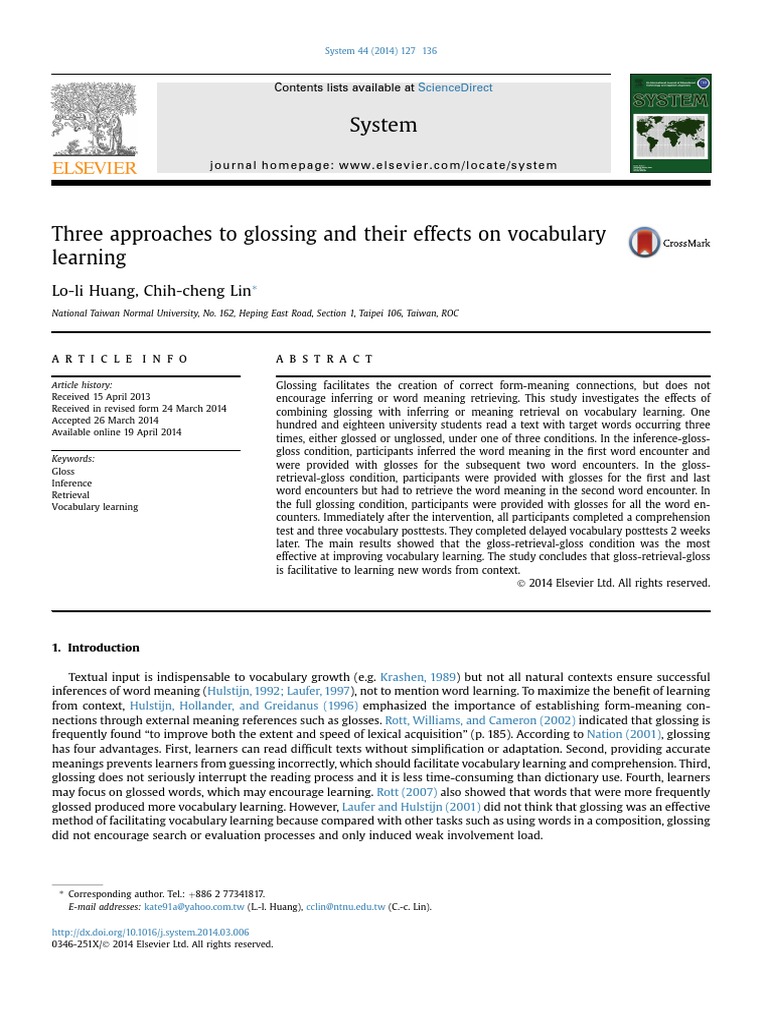 System 44 (2014) 127 136

ELSEVIER

Contents lists available at ScienceDirect

System

journal homepage: www.elsevier.com/locate/system

SYSTEM

Three approaches to glossing and their effects on vocabulary learning

CrossMark

Lo-li Huang, Chih-cheng Lin*

National Taiwan Normal University, No. 162, Heping East Road, Section 1, Taipei 106, Taiwan, ROC

ARTICLE INFO

Article history:
Received 15 April 2013
Received in revised form 24 March 2014
Accepted 26 March 2014
Available online 19 April 2014

Keywords:
Gloss
Inference
Retrieval
Vocabulary learning

ABSTRACT

Glossing facilitates the creation of correct form-meaning connections, but does not encourage inferring or word meaning retrieving. This study investigates the effects of combining glossing with inferring or meaning retrieval on vocabulary learning. One hundred and eighteen university students read a text with target words occurring three times, either glossed or unglossed, under one of three conditions. In the inference-gloss-gloss condition, participants inferred the word meaning in the first word encounter and were provided with glosses for the subsequent two word encounters. In the gloss-retrieval-gloss condition, participants were provided with glosses for the first and last word encounters but had to retrieve the word meaning in the second word encounter. In the full glossing condition, participants were provided with glosses for all the word encounters. Immediately after the intervention, all participants completed a comprehension test and three vocabulary posttests. They completed delayed vocabulary posttests 2 weeks later. The main results showed that the gloss-retrieval-gloss condition was the most effective at improving vocabulary learning. The study concludes that gloss-retrieval-gloss is facilitative to learning new words from context.

© 2014 Elsevier Ltd. All rights reserved.

1. Introduction

Textual input is indispensable to vocabulary growth (e.g. Krashen, 1989) but not all natural contexts ensure successful inferences of word meaning (Hulstijn, 1992; Laufer, 1997), not to mention word learning. To maximize the benefit of learning from context, Hulstijn, Hollander, and Greidanus (1996) emphasized the importance of establishing form-meaning connections through external meaning references such as glosses. Rott, Williams, and Cameron (2002) indicated that glossing is frequently found "to improve both the extent and speed of lexical acquisition" (p. 185). According to Nation (2001), glossing has four advantages. First, learners can read difficult texts without simplification or adaptation. Second, providing accurate meanings prevents learners from guessing incorrectly, which should facilitate vocabulary learning and comprehension. Third, glossing does not seriously interrupt the reading process and it is less time-consuming than dictionary use. Fourth, learners may focus on glossed words, which may encourage learning. Rott (2007) also showed that words that were more frequently glossed produced more vocabulary learning. However, Laufer and Hulstijn (2001) did not think that glossing was an effective method of facilitating vocabulary learning because compared with other tasks such as using words in a composition, glossing did not encourage search or evaluation processes and only induced weak involvement load.

* Corresponding author. Tel.: +886 2 77341817.
E-mail addresses: kate91a@yahoo.com.tw (L.-l. Huang), cclin@ntnu.edu.tw (C.-c. Lin).

http://dx.doi.org/10.1016/j.system.2014.03.006
0346-251X/© 2014 Elsevier Ltd. All rights reserved.